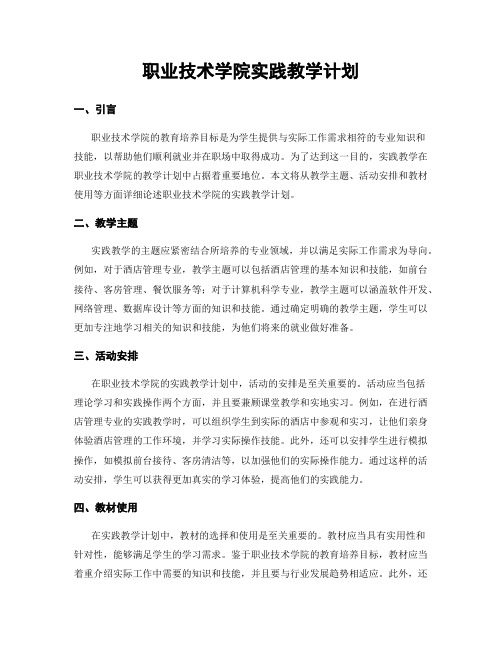 职业技术学院实践教学计划

一、引言

职业技术学院的教育培养目标是为学生提供与实际工作需求相符的专业知识和技能，以帮助他们顺利就业并在职场中取得成功。为了达到这一目的，实践教学在职业技术学院的教学计划中占据着重要地位。本文将从教学主题、活动安排和教材使用等方面详细论述职业技术学院的实践教学计划。

二、教学主题

实践教学的主题应紧密结合所培养的专业领域，并以满足实际工作需求为导向。例如，对于酒店管理专业，教学主题可以包括酒店管理的基本知识和技能，如前台接待、客房管理、餐饮服务等；对于计算机科学专业，教学主题可以涵盖软件开发、网络管理、数据库设计等方面的知识和技能。通过确定明确的教学主题，学生可以更加专注地学习相关的知识和技能，为他们将来的就业做好准备。

三、活动安排

在职业技术学院的实践教学计划中，活动的安排是至关重要的。活动应当包括理论学习和实践操作两个方面，并且要兼顾课堂教学和实地实习。例如，在进行酒店管理专业的实践教学时，可以组织学生到实际的酒店中参观和实习，让他们亲身体验酒店管理的工作环境，并学习实际操作技能。此外，还可以安排学生进行模拟操作，如模拟前台接待、客房清洁等，以加强他们的实际操作能力。通过这样的活动安排，学生可以获得更加真实的学习体验，提高他们的实践能力。

四、教材使用

在实践教学计划中，教材的选择和使用是至关重要的。教材应当具有实用性和针对性，能够满足学生的学习需求。鉴于职业技术学院的教育培养目标，教材应当着重介绍实际工作中需要的知识和技能，并且要与行业发展趋势相适应。此外，还